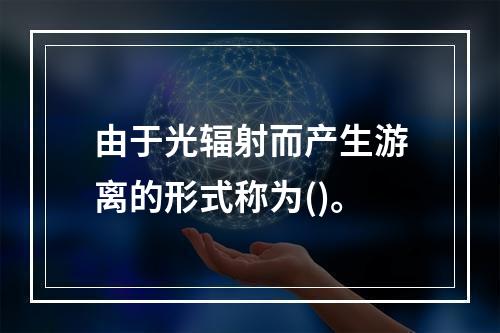 由于光辐射而产生游离的形式称为()。